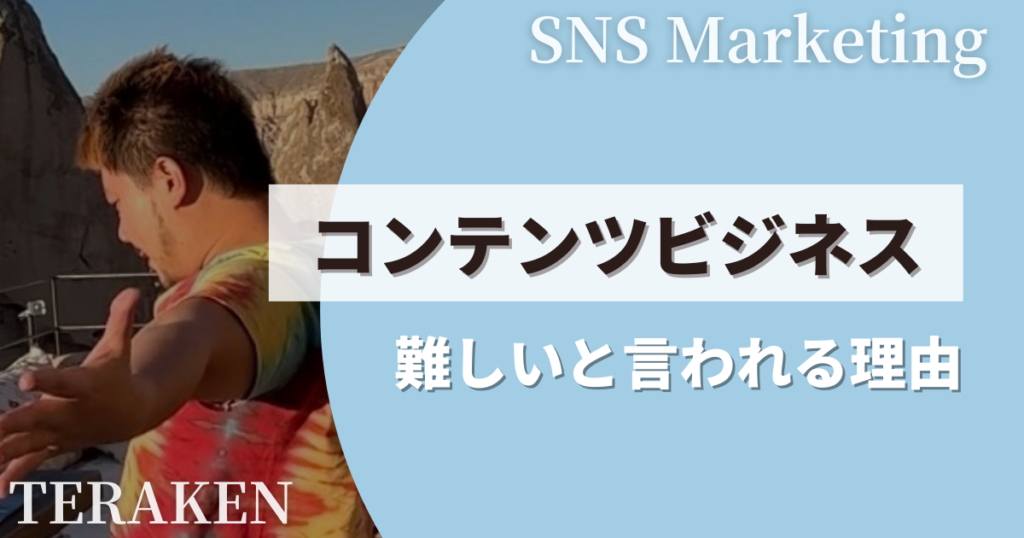 SNS Marketing

コンテンツビジネス

難しいと言われる理由

TERAKEN